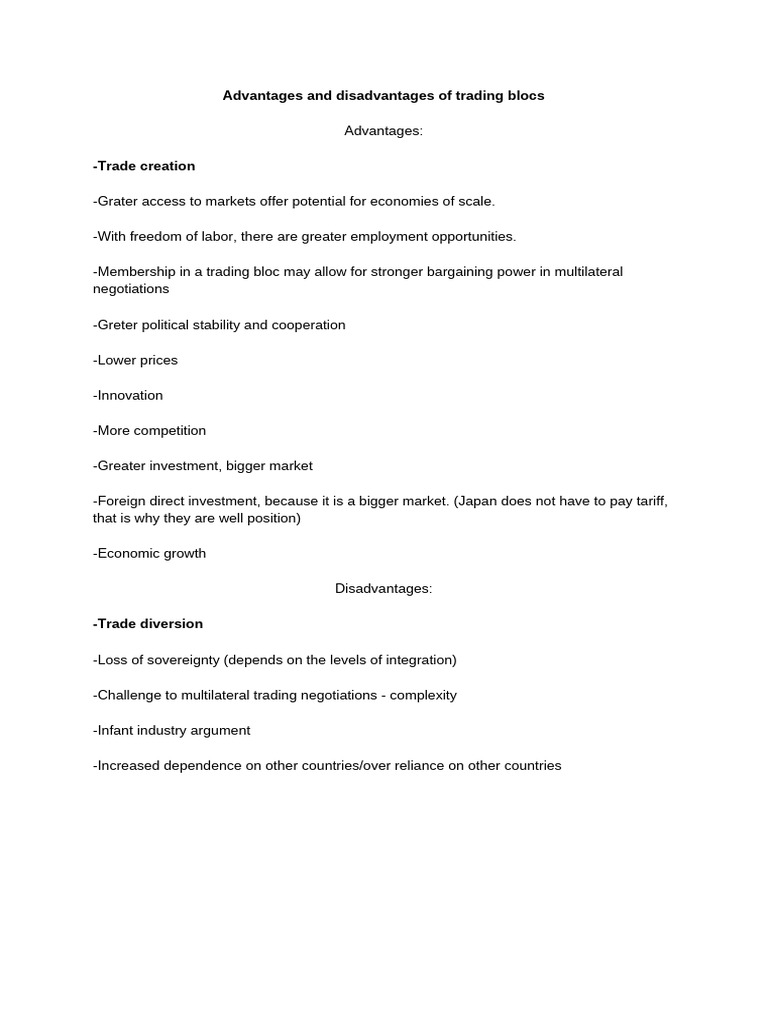 Advantages and disadvantages of trading blocs

Advantages:

-Trade creation

-Grater access to markets offer potential for economies of scale.

-With freedom of labor, there are greater employment opportunities.

-Membership in a trading bloc may allow for stronger bargaining power in multilateral negotiations

-Greter political stability and cooperation

-Lower prices

-Innovation

-More competition

-Greater investment, bigger market

-Foreign direct investment, because it is a bigger market. (Japan does not have to pay tariff, that is why they are well position)

-Economic growth

Disadvantages:

-Trade diversion

-Loss of sovereignty (depends on the levels of integration)

-Challenge to multilateral trading negotiations - complexity

-Infant industry argument

-Increased dependence on other countries/over reliance on other countries